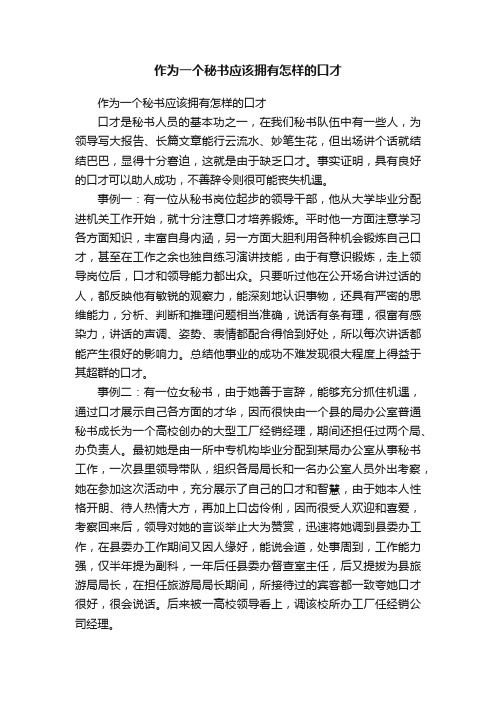 作为一个秘书应该拥有怎样的口才

作为一个秘书应该拥有怎样的口才

口才是秘书人员的基本功之一，在我们秘书队伍中有一些人，为领导写大报告、长篇文章能行云流水、妙笔生花，但出场讲个话就结结巴巴，显得十分窘迫，这就是由于缺乏口才。事实证明，具有良好的口才可以助人成功，不善辞令则很可能丧失机遇。

事例一：有一位从秘书岗位起步的领导干部，他从大学毕业分配进机关工作开始，就十分注意口才培养锻炼。平时他一方面注意学习各方面知识，丰富自身内涵，另一方面大胆利用各种机会锻炼自己口才，甚至在工作之余也独自练习演讲技能，由于有意识锻炼，走上领导岗位后，口才和领导能力都出众。只要听过他在公开场合讲过话的人，都反映他有敏锐的观察力，能深刻地认识事物，还具有严密的思维能力，分析、判断和推理问题相当准确，说话有条有理，很富有感染力，讲话的声调、姿势、表情都配合得恰到好处，所以每次讲话都能产生很好的影响力。总结他事业的成功不难发现很大程度上得益于其超群的口才。

事例二：有一位女秘书，由于她善于言辞，能够充分抓住机遇，通过口才展示自己各方面的才华，因而很快由一个县的局办公室普通秘书成长为一个高校创办的大型工厂经销经理，期间还担任过两个局、办负责人。最初她是由一所中专机构毕业分配到某局办公室从事秘书工作，一次县里领导带队，组织各局局长和一名办公室人员外出考察，她在参加这次活动中，充分展示了自己的口才和智慧，由于她本人性格开朗、待人热情大方，再加上口齿伶俐，因而很受人欢迎和喜爱，考察回来后，领导对她的言谈举止大为赞赏，迅速将她调到县委办工作，在县委办工作期间又因人缘好，能说会道，处事周到，工作能力强，仅半年提为副科，一年后任县委办督查室主任，后又提拔为县旅游局局长，在担任旅游局局长期间，所接待过的宾客都一致夸她口才很好，很会说话。后来被一高校领导看上，调该校所办工厂任经销公司经理。